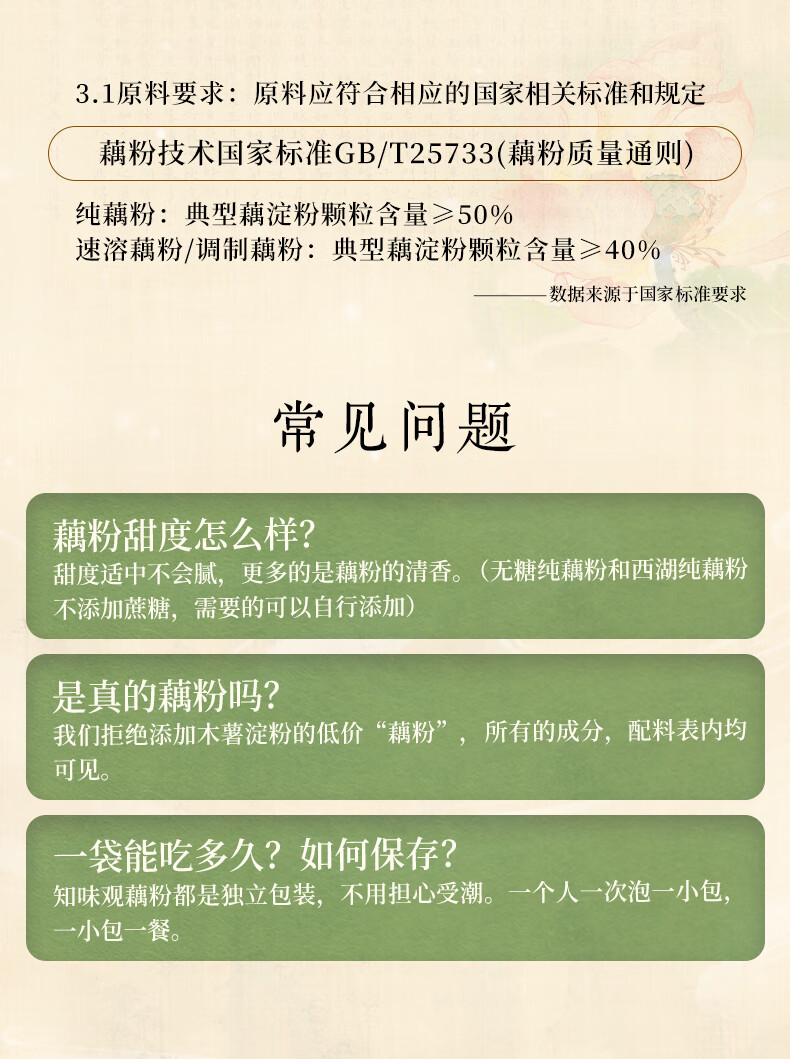 3.1原料要求：原料应符合相应的国家相关标准和规定

藕粉技术国家标准GB/T25733(藕粉质量通则)

纯藕粉：典型藕淀粉颗粒含量≥50%
速溶藕粉/调制藕粉：典型藕淀粉颗粒含量≥40%

———数据来源于国家标准要求

常见问题

藕粉甜度怎么样?
甜度适中不会腻，更多的是藕粉的清香。(无糖纯藕粉和西湖纯藕粉不添加蔗糖，需要的可以自行添加)

是真的藕粉吗?
我们拒绝添加木薯淀粉的低价“藕粉”，所有的成分，配料表内均可见。

一袋能吃多久？如何保存?
知味观藕粉都是独立包装，不用担心受潮。一个人一次泡一小包，一小包一餐。